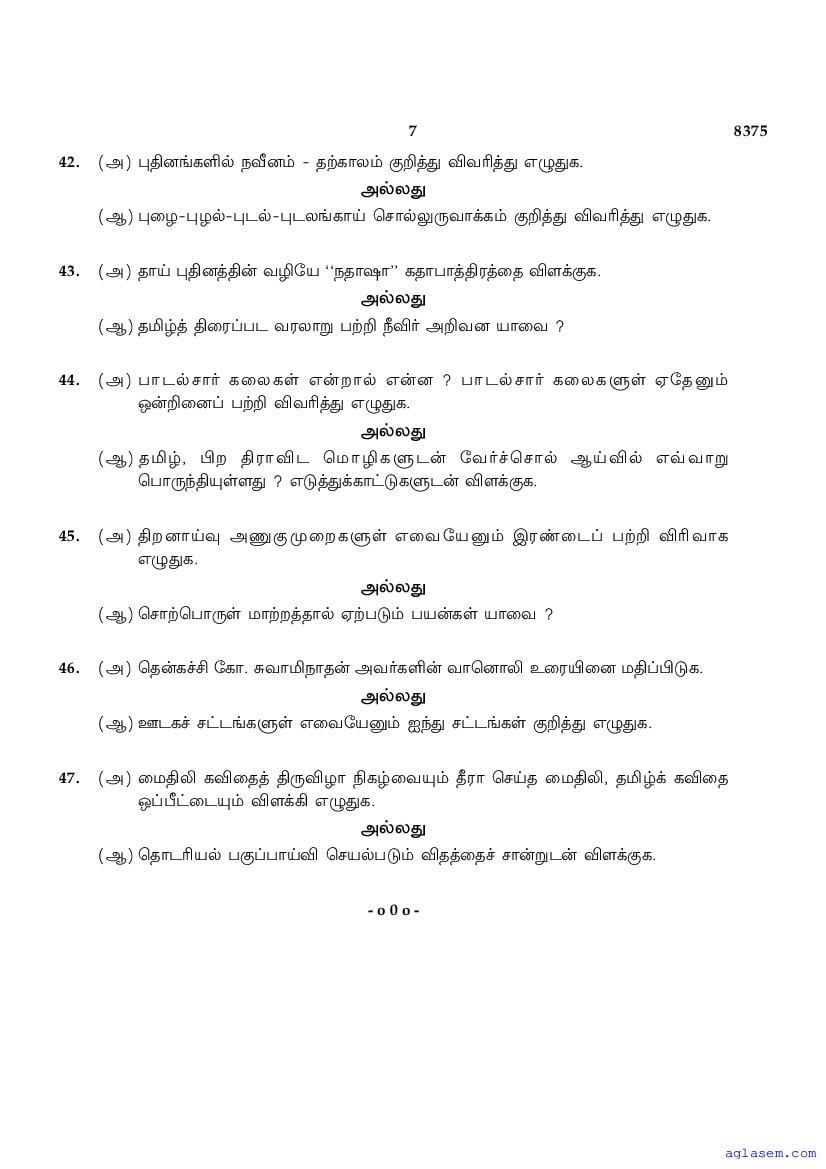 7 8375

42. (அ) புதினங்களில் நவீனம் - தற்காலம் குறித்து விவரித்து எழுதுக.

அல்லது

(ஆ) புழை-புழல்-புடல்-புடலங்காய் சொல்லுருவாக்கம் குறித்து விவரித்து எழுதுக.

43. (அ) தாய் புதினத்தின் வழியே ''நதாஷா'' கதாபாத்திரத்தை விளக்குக.

அல்லது

(ஆ) தமிழ்த் திரைப்பட வரலாறு பற்றி நீவிர் அறிவன யாவை ?

44. (அ) பாடல்சார் கலைகள் என்றால் என்ன ? பாடல்சார் கலைகளுள் ஏதேனும் ஒன்றினைப் பற்றி விவரித்து எழுதுக.

அல்லது

(ஆ) தமிழ், பிற திராவிட மொழிகளுடன் வேர்ச்சொல் ஆய்வில் எவ்வாறு பொருந்தியுள்ளது ? எடுத்துக்காட்டுகளுடன் விளக்குக.

45. (அ) திறனாய்வு அணுகுமுறைகளுள் எவையேனும் இரண்டைப் பற்றி விரிவாக எழுதுக.

அல்லது

(ஆ) சொற்பொருள் மாற்றத்தால் ஏற்படும் பயன்கள் யாவை ?

46. (அ) தென்கச்சி கோ. சுவாமிநாதன் அவர்களின் வானொலி உரையினை மதிப்பிடுக.

அல்லது

(ஆ) ஊடகச் சட்டங்களுள் எவையேனும் ஐந்து சட்டங்கள் குறித்து எழுதுக.

47. (அ) மைதிலி கவிதைத் திருவிழா நிகழ்வையும் தீரா செய்த மைதிலி, தமிழ்க் கவிதை ஒப்பீட்டையும் விளக்கி எழுதுக.

அல்லது

(ஆ) தொடரியல் பகுப்பாய்வி செயல்படும் விதத்தைச் சான்றுடன் விளக்குக.

- o 0 o -

aglasem.com